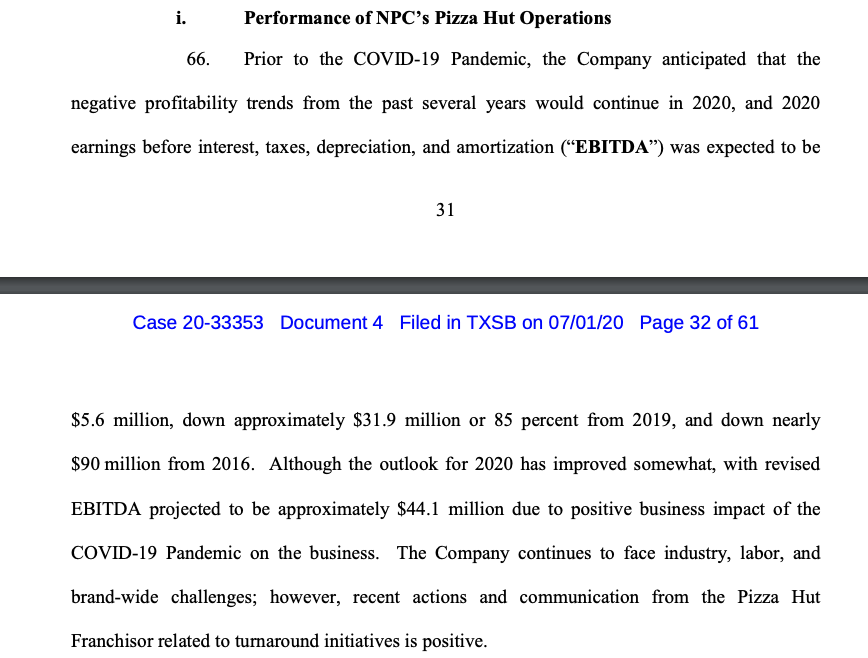 i. Performance of NPC's Pizza Hut Operations

66. Prior to the COVID-19 Pandemic, the Company anticipated that the negative profitability trends from the past several years would continue in 2020, and 2020 earnings before interest, taxes, depreciation, and amortization ("EBITDA") was expected to be

31

Case 20-33353 Document 4 Filed in TXSB on 07/01/20 Page 32 of 61

\$5.6 million, down approximately \$31.9 million or 85 percent from 2019, and down nearly \$90 million from 2016. Although the outlook for 2020 has improved somewhat, with revised EBITDA projected to be approximately \$44.1 million due to positive business impact of the COVID-19 Pandemic on the business. The Company continues to face industry, labor, and brand-wide challenges; however, recent actions and communication from the Pizza Hut Franchisor related to turnaround initiatives is positive.